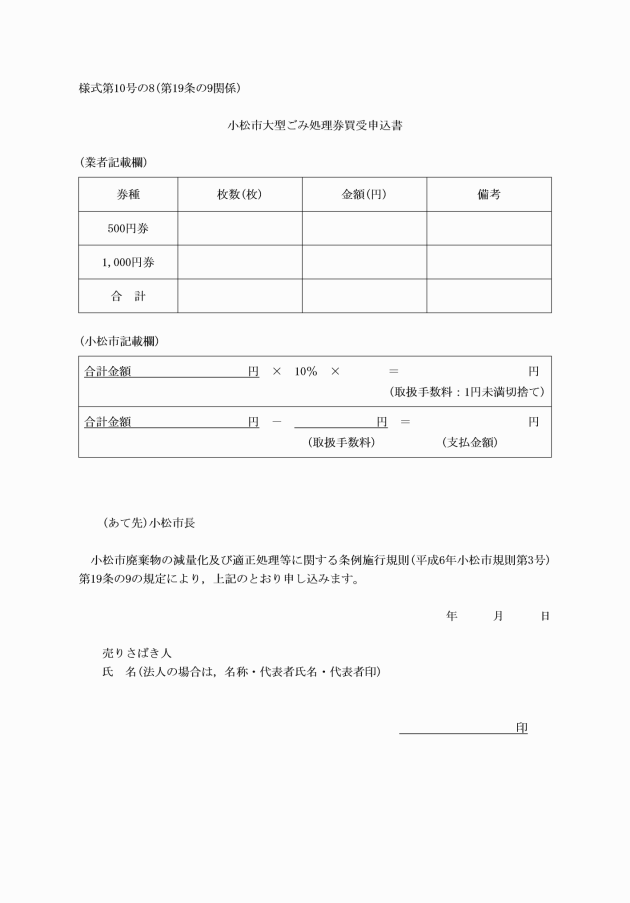 様式第10号の8（第19条の9関係）

小松市大型ごみ処理券買受申込書

（業者記載欄）

| 券種 | 枚数（枚） | 金額（円） | 備考 |
|---|---|---|---|
| 500円券 | | | |
| 1,000円券 | | | |
| 合　計 | | | |

（小松市記載欄）

合計金額　　　円　×　10%　×　　　＝　　　円
（取扱手数料：1円未満切捨て）

合計金額　　　円　－　　　円　＝　　　円
（取扱手数料）　（支払金額）

（あて先）小松市長

小松市廃棄物の減量化及び適正処理等に関する条例施行規則（平成6年小松市規則第3号）第19条の9の規定により，上記のとおり申し込みます。

年　　月　　日

売りさばき人
氏　名（法人の場合は，名称・代表者氏名・代表者印）

印